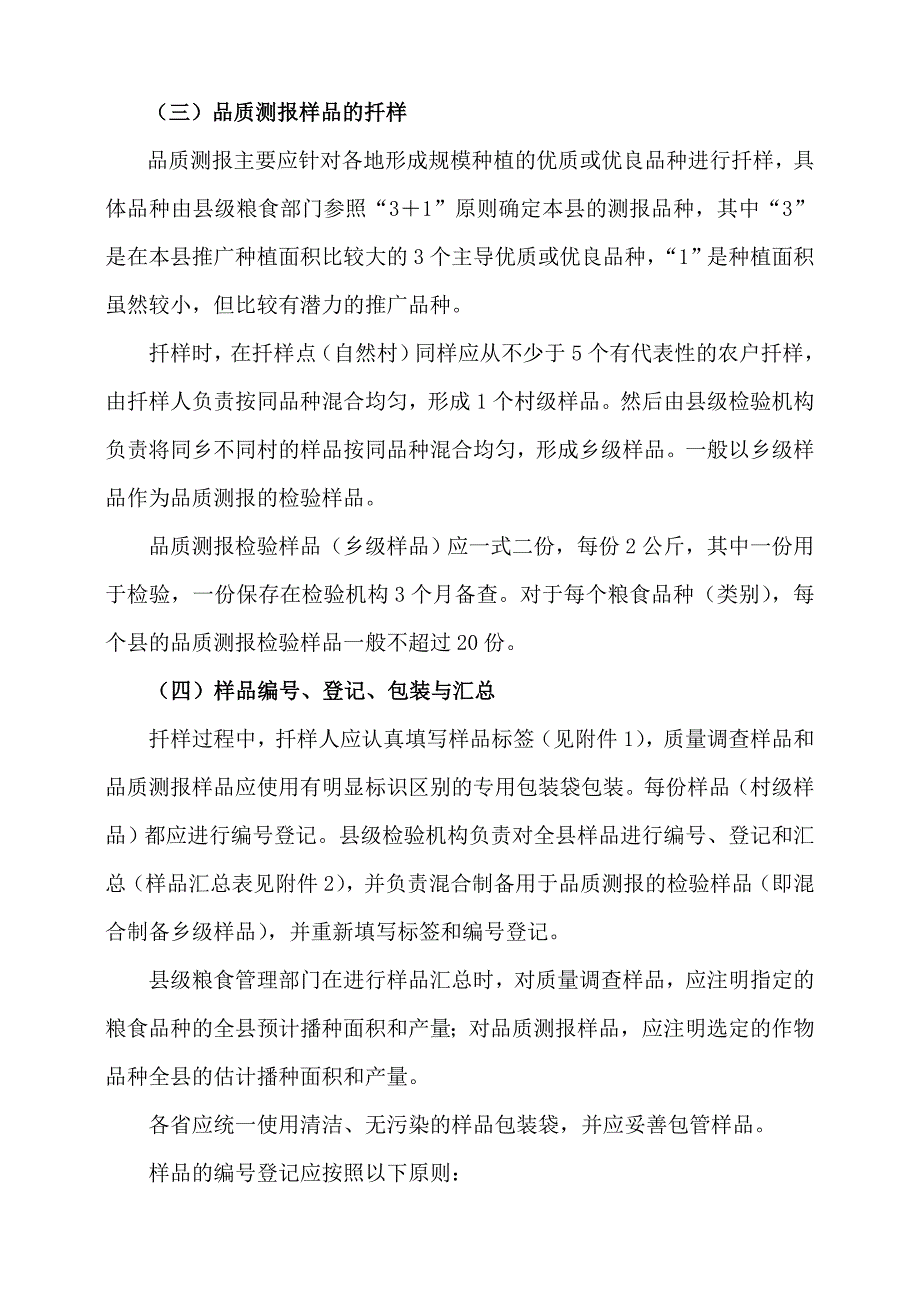 （三）品质测报样品的扦样

品质测报主要应针对各地形成规模种植的优质或优良品种进行扦样，具体品种由县级粮食部门参照“3＋1”原则确定本县的测报品种，其中“3”是在本县推广种植面积比较大的 3 个主导优质或优良品种，“1”是种植面积虽然较小，但比较有潜力的推广品种。

扦样时，在扦样点（自然村）同样应从不少于 5 个有代表性的农户扦样，由扦样人负责按同品种混合均匀，形成 1 个村级样品。然后由县级检验机构负责将同乡不同村的样品按同品种混合均匀，形成乡级样品。一般以乡级样品作为品质测报的检验样品。

品质测报检验样品（乡级样品）应一式二份，每份 2 公斤，其中一份用于检验，一份保存在检验机构 3 个月备查。对于每个粮食品种（类别），每个县的品质测报检验样品一般不超过 20 份。

（四）样品编号、登记、包装与汇总

扦样过程中，扦样人应认真填写样品标签（见附件 1），质量调查样品和品质测报样品应使用有明显标识区别的专用包装袋包装。每份样品（村级样品）都应进行编号登记。县级检验机构负责对全县样品进行编号、登记和汇总（样品汇总表见附件 2），并负责混合制备用于品质测报的检验样品（即混合制备乡级样品），并重新填写标签和编号登记。

县级粮食管理部门在进行样品汇总时，对质量调查样品，应注明指定的粮食品种的全县预计播种面积和产量；对品质测报样品，应注明选定的作物品种全县的估计播种面积和产量。

各省应统一使用清洁、无污染的样品包装袋，并应妥善包管样品。

样品的编号登记应按照以下原则：